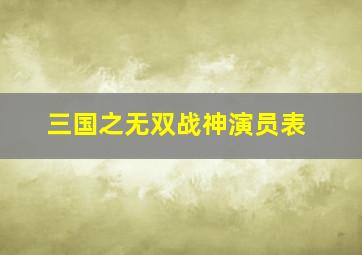 三国之无双战神演员表